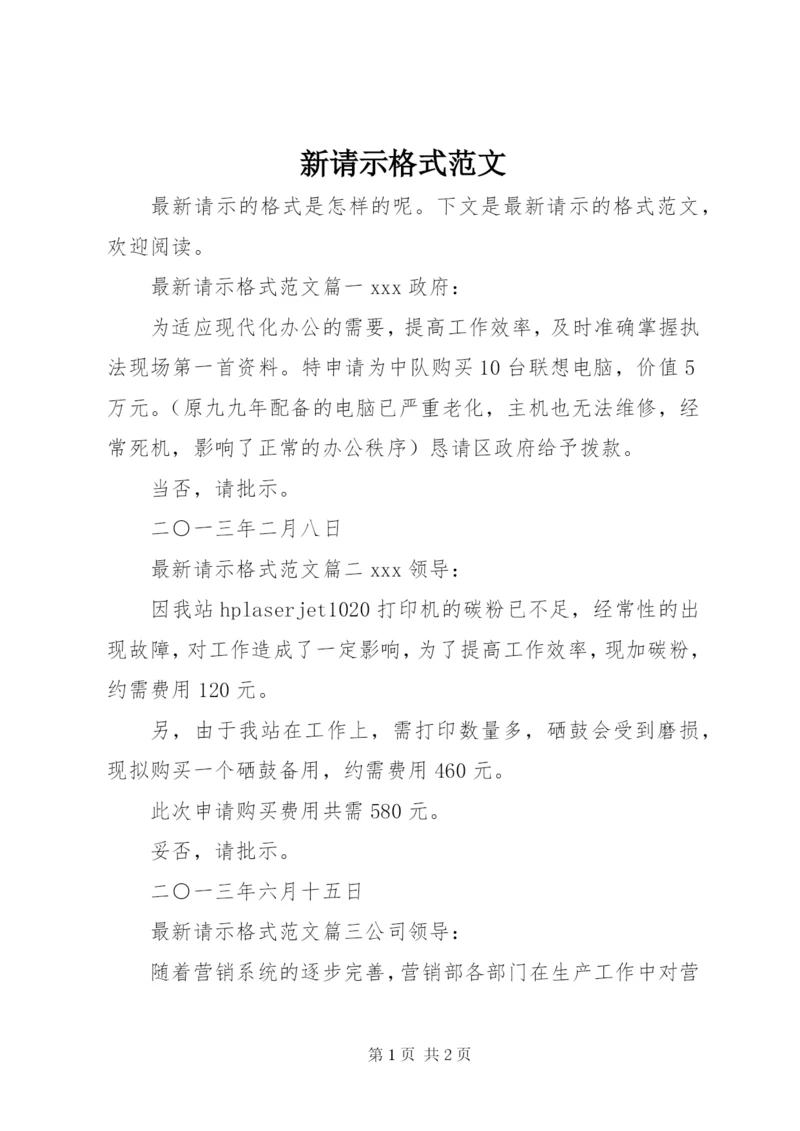 新请示格式范文

最新请示的格式是怎样的呢。下文是最新请示的格式范文，欢迎阅读。

最新请示格式范文篇一 xxx 政府：

为适应现代化办公的需要，提高工作效率，及时准确掌握执法现场第一首资料。特申请为中队购买 10 台联想电脑，价值 5 万元。（原九九年配备的电脑已严重老化，主机也无法维修，经常死机，影响了正常的办公秩序）恳请区政府给予拨款。

当否，请批示。

二〇一三年二月八日

最新请示格式范文篇二 xxx 领导：

因我站 hplaserjet1020 打印机的碳粉已不足，经常性的出现故障，对工作造成了一定影响，为了提高工作效率，现加碳粉，约需费用 120 元。

另，由于我站在工作上，需打印数量多，硒鼓会受到磨损，现拟购买一个硒鼓备用，约需费用 460 元。

此次申请购买费用共需 580 元。

妥否，请批示。

二〇一三年六月十五日

最新请示格式范文篇三公司领导：

随着营销系统的逐步完善，营销部各部门在生产工作中对营

第 1 页 共 2 页